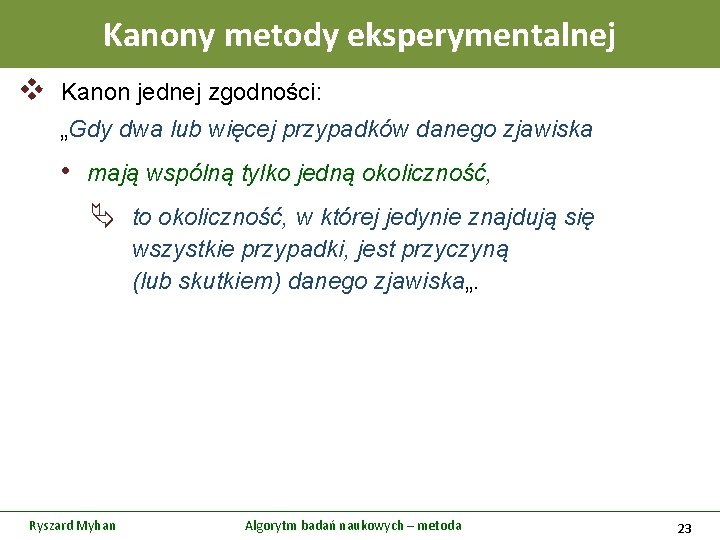 Kanony metody eksperymentalnej

Kanon jednej zgodności:
„Gdy dwa lub więcej przypadków danego zjawiska

• mają wspólną tylko jedną okoliczność,

to okoliczność, w której jedynie znajdują się wszystkie przypadki, jest przyczyną (lub skutkiem) danego zjawiska„.

Ryszard Myhan

Algorytm badań naukowych – metoda

23